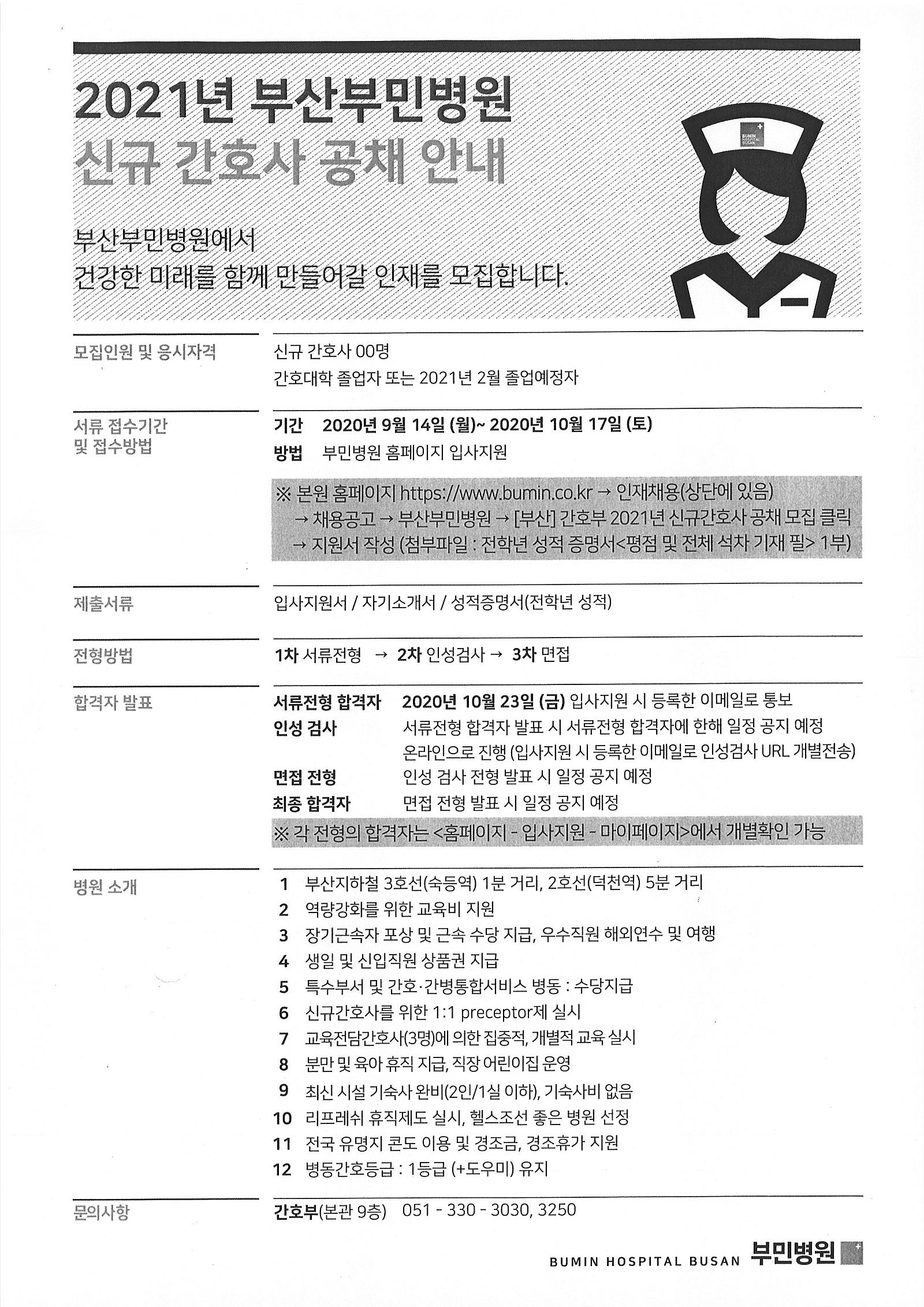 2021년 부산부민병원
신규 간호사 공채 안내

BUMIN HOSPITAL BUSAN

부산부민병원에서
건강한 미래를 함께 만들어갈 인재를 모집합니다.

모집인원 및 응시자격

신규 간호사 00명
간호대학 졸업자 또는 2021년 2월 졸업예정자

서류 접수기간 및 접수방법

기간 2020년 9월 14일 (월)~ 2020년 10월 17일 (토)
방법 부민병원 홈페이지 입사지원

※ 본원 홈페이지 https://www.bumin.co.kr → 인재채용(상단에 있음) → 채용공고 → 부산부민병원 → [부산] 간호부 2021년 신규간호사 공채 모집 클릭 → 지원서 작성 (첨부파일 : 전학년 성적 증명서<평점 및 전체 석차 기재 필> 1부)

제출서류

입사지원서 / 자기소개서 / 성적증명서(전학년 성적)

전형방법

1차 서류전형 → 2차 인성검사 → 3차 면접

합격자 발표

서류전형 합격자 2020년 10월 23일 (금) 입사지원 시 등록한 이메일로 통보
인성 검사 서류전형 합격자 발표 시 서류전형 합격자에 한해 일정 공지 예정
온라인으로 진행 (입사지원 시 등록한 이메일로 인성검사 URL 개별전송)
면접 전형 인성 검사 전형 발표 시 일정 공지 예정
최종 합격자 면접 전형 발표 시 일정 공지 예정
※ 각 전형의 합격자는 <홈페이지 - 입사지원 - 마이페이지>에서 개별확인 가능

병원 소개

1 부산지하철 3호선(숙등역) 1분 거리, 2호선(덕천역) 5분 거리
2 역량강화를 위한 교육비 지원
3 장기근속자 포상 및 근속 수당 지급, 우수직원 해외연수 및 여행
4 생일 및 신입직원 상품권 지급
5 특수부서 및 간호·간병통합서비스 병동 : 수당지급
6 신규간호사를 위한 1:1 preceptor제 실시
7 교육전담간호사(3명)에 의한 집중적, 개별적 교육 실시
8 분만 및 육아 휴직 지급, 직장 어린이집 운영
9 최신 시설 기숙사 완비(2인/1실 이하), 기숙사비 없음
10 리프레쉬 휴직제도 실시, 헬스조선 좋은 병원 선정
11 전국 유명지 콘도 이용 및 경조금, 경조휴가 지원
12 병동간호등급 : 1등급 (+도우미) 유지

문의사항

간호부(본관 9층) 051 - 330 - 3030, 3250

BUMIN HOSPITAL BUSAN 부민병원